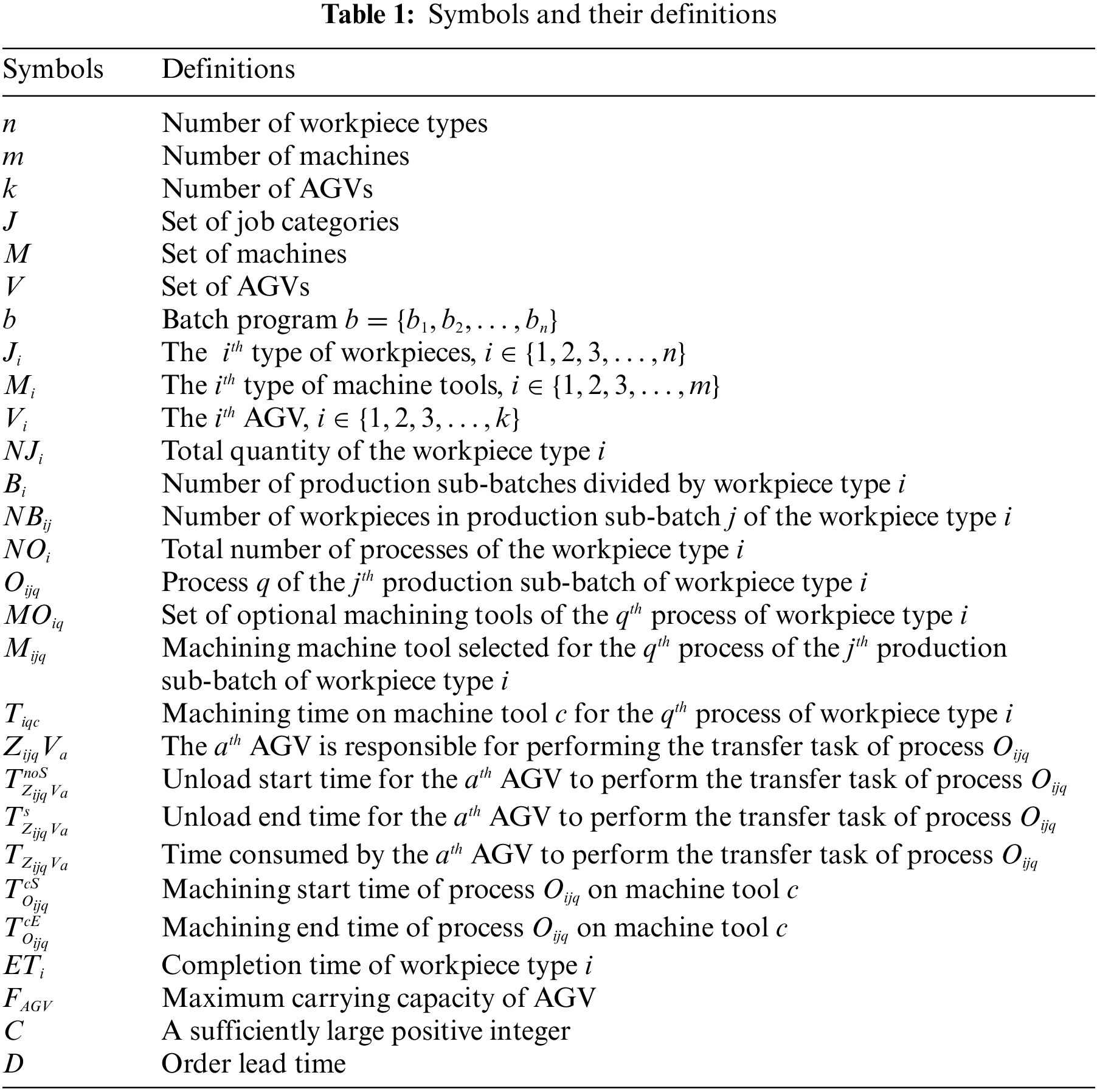 **Table 1:** Symbols and their definitions

| Symbols | Definitions |
|---|---|
| $n$ | Number of workpiece types |
| $m$ | Number of machines |
| $k$ | Number of AGVs |
| $J$ | Set of job categories |
| $M$ | Set of machines |
| $V$ | Set of AGVs |
| $b$ | Batch program $b = \{b_1, b_2, \ldots, b_n\}$ |
| $J_i$ | The $i^{th}$ type of workpieces, $i \in \{1, 2, 3, \ldots, n\}$ |
| $M_i$ | The $i^{th}$ type of machine tools, $i \in \{1, 2, 3, \ldots, m\}$ |
| $V_i$ | The $i^{th}$ AGV, $i \in \{1, 2, 3, \ldots, k\}$ |
| $NJ_i$ | Total quantity of the workpiece type $i$ |
| $B_i$ | Number of production sub-batches divided by workpiece type $i$ |
| $NB_{ij}$ | Number of workpieces in production sub-batch $j$ of the workpiece type $i$ |
| $NO_i$ | Total number of processes of the workpiece type $i$ |
| $O_{ijq}$ | Process $q$ of the $j^{th}$ production sub-batch of workpiece type $i$ |
| $MO_{iq}$ | Set of optional machining tools of the $q^{th}$ process of workpiece type $i$ |
| $M_{ijq}$ | Machining machine tool selected for the $q^{th}$ process of the $j^{th}$ production sub-batch of workpiece type $i$ |
| $T_{iqc}$ | Machining time on machine tool $c$ for the $q^{th}$ process of workpiece type $i$ |
| $Z_{ijq}V_a$ | The $a^{th}$ AGV is responsible for performing the transfer task of process $O_{ijq}$ |
| $T^{noS}_{Z_{ijq}V_a}$ | Unload start time for the $a^{th}$ AGV to perform the transfer task of process $O_{ijq}$ |
| $T^{s}_{Z_{ijq}V_a}$ | Unload end time for the $a^{th}$ AGV to perform the transfer task of process $O_{ijq}$ |
| $T_{Z_{ijq}V_a}$ | Time consumed by the $a^{th}$ AGV to perform the transfer task of process $O_{ijq}$ |
| $T^{cS}_{O_{ijq}}$ | Machining start time of process $O_{ijq}$ on machine tool $c$ |
| $T^{cE}_{O_{ijq}}$ | Machining end time of process $O_{ijq}$ on machine tool $c$ |
| $ET_i$ | Completion time of workpiece type $i$ |
| $F_{AGV}$ | Maximum carrying capacity of AGV |
| $C$ | A sufficiently large positive integer |
| $D$ | Order lead time |